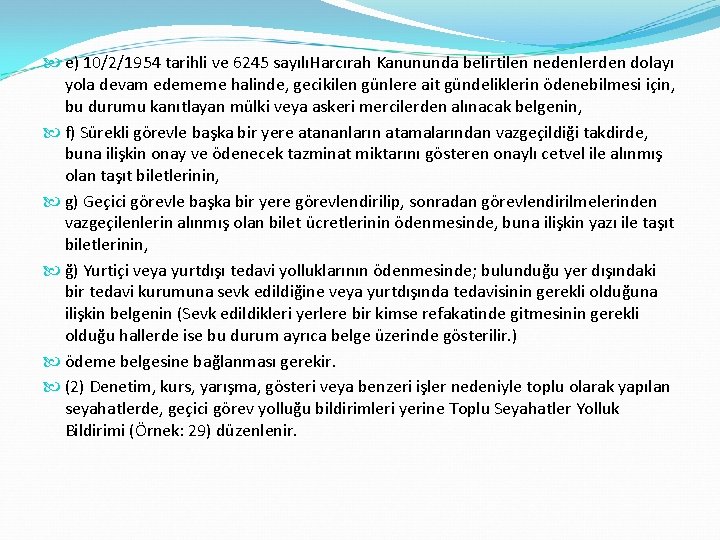 e) 10/2/1954 tarihli ve 6245 sayılıHarcırah Kanununda belirtilen nedenlerden dolayı yola devam edememe halinde, gecikilen günlere ait gündeliklerin ödenebilmesi için, bu durumu kanıtlayan mülki veya askeri mercilerden alınacak belgenin,

f) Sürekli görevle başka bir yere atananların atamalarından vazgeçildiği takdirde, buna ilişkin onay ve ödenecek tazminat miktarını gösteren onaylı cetvel ile alınmış olan taşıt biletlerinin,

g) Geçici görevle başka bir yere görevlendirilip, sonradan görevlendirilmelerinden vazgeçilenlerin alınmış olan bilet ücretlerinin ödenmesinde, buna ilişkin yazı ile taşıt biletlerinin,

ğ) Yurtiçi veya yurtdışı tedavi yolluklarının ödenmesinde; bulunduğu yer dışındaki bir tedavi kurumuna sevk edildiğine veya yurtdışında tedavisinin gerekli olduğuna ilişkin belgenin (Sevk edildikleri yerlere bir kimse refakatinde gitmesinin gerekli olduğu hallerde ise bu durum ayrıca belge üzerinde gösterilir.)

ödeme belgesine bağlanması gerekir.

(2) Denetim, kurs, yarışma, gösteri veya benzeri işler nedeniyle toplu olarak yapılan seyahatlerde, geçici görev yolluğu bildirimleri yerine Toplu Seyahatler Yolluk Bildirimi (Örnek: 29) düzenlenir.